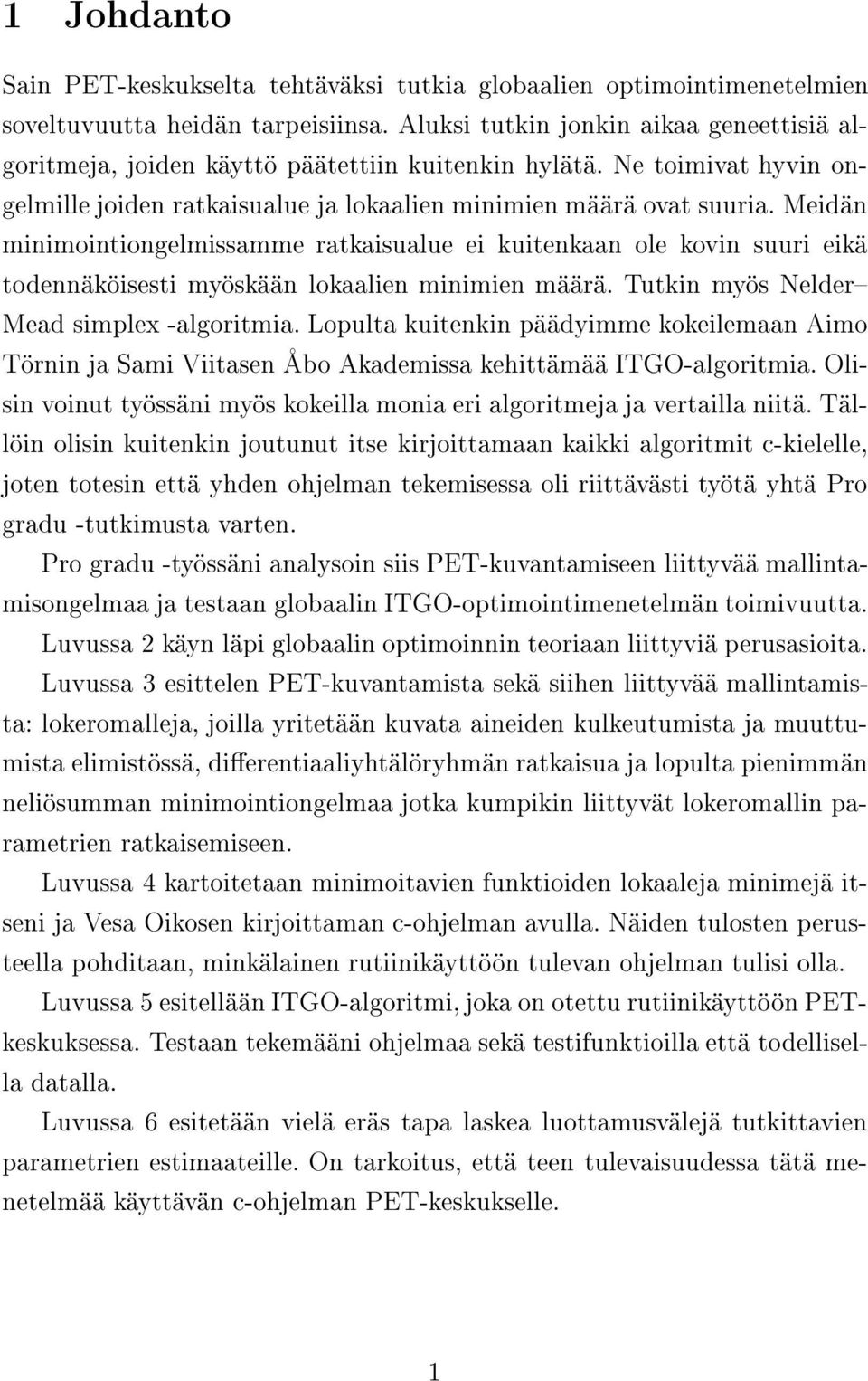 1 Johdanto

Sain PET-keskukselta tehtäväksi tutkia globaalien optimointimenetelmien soveltuvuutta heidän tarpeisiinsa. Aluksi tutkin jonkin aikaa geneettisiä algoritmeja, joiden käyttö päätettiin kuitenkin hylätä. Ne toimivat hyvin ongelmille joiden ratkaisualue ja lokaalien minimien määrä ovat suuria. Meidän minimointiongelmissamme ratkaisualue ei kuitenkaan ole kovin suuri eikä todennäköisesti myöskään lokaalien minimien määrä. Tutkin myös Nelder–Mead simplex -algoritmia. Lopulta kuitenkin päädyimme kokeilemaan Aimo Törnin ja Sami Viitasen Åbo Akademissa kehittämää ITGO-algoritmia. Olisin voinut työssäni myös kokeilla monia eri algoritmeja ja vertailla niitä. Tällöin olisin kuitenkin joutunut itse kirjoittamaan kaikki algoritmit c-kielelle, joten totesin että yhden ohjelman tekemisessa oli riittävästi työtä yhtä Pro gradu -tutkimusta varten.

Pro gradu -työssäni analysoin siis PET-kuvantamiseen liittyvää mallintamisongelmaa ja testaan globaalin ITGO-optimointimenetelmän toimivuutta.

Luvussa 2 käyn läpi globaalin optimoinnin teoriaan liittyviä perusasioita.

Luvussa 3 esittelen PET-kuvantamista sekä siihen liittyvää mallintamista: lokeromalleja, joilla yritetään kuvata aineiden kulkeutumista ja muuttumista elimistössä, differentiaaliyhtälöryhmän ratkaisua ja lopulta pienimmän neliösumman minimointiongelmaa jotka kumpikin liittyvät lokeromallin parametrien ratkaisemiseen.

Luvussa 4 kartoitetaan minimoitavien funktioiden lokaaleja minimejä itseni ja Vesa Oikosen kirjoittaman c-ohjelman avulla. Näiden tulosten perusteella pohditaan, minkälainen rutiinikäyttöön tulevan ohjelman tulisi olla.

Luvussa 5 esitellään ITGO-algoritmi, joka on otettu rutiinikäyttöön PET-keskuksessa. Testaan tekemääni ohjelmaa sekä testifunktioilla että todellisella datalla.

Luvussa 6 esitetään vielä eräs tapa laskea luottamusvälejä tutkittavien parametrien estimaateille. On tarkoitus, että teen tulevaisuudessa tätä menetelmää käyttävän c-ohjelman PET-keskukselle.

1